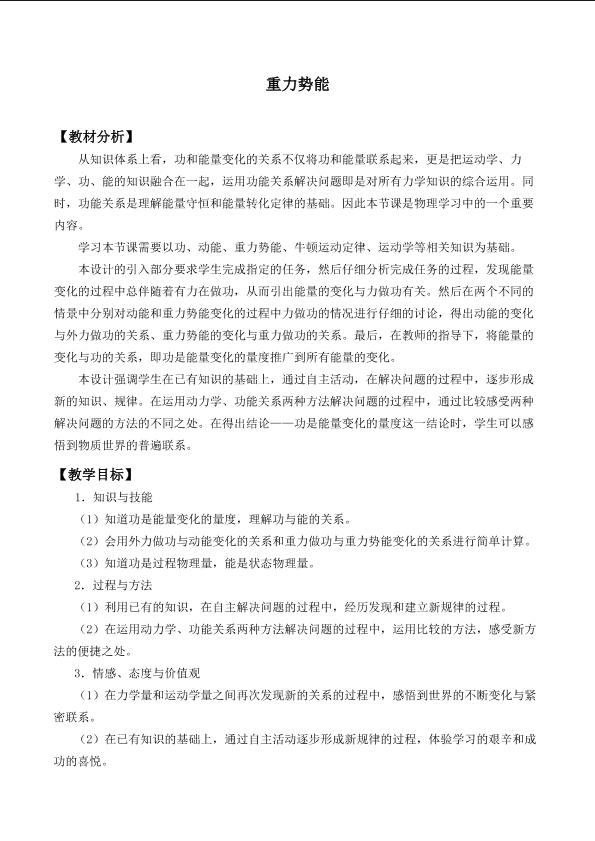 重力势能

【教材分析】

从知识体系上看，功和能量变化的关系不仅将功和能量联系起来，更是把运动学、力学、功、能的知识融合在一起，运用功能关系解决问题即是对所有力学知识的综合运用。同时，功能关系是理解能量守恒和能量转化定律的基础。因此本节课是物理学习中的一个重要内容。

学习本节课需要以功、动能、重力势能、牛顿运动定律、运动学等相关知识为基础。

本设计的引入部分要求学生完成指定的任务，然后仔细分析完成任务的过程，发现能量变化的过程中总伴随着有力在做功，从而引出能量的变化与力做功有关。然后在两个不同的情景中分别对动能和重力势能变化的过程中力做功的情况进行仔细的讨论，得出动能的变化与外力做功的关系、重力势能的变化与重力做功的关系。最后，在教师的指导下，将能量的变化与功的关系，即功是能量变化的量度推广到所有能量的变化。

本设计强调学生在已有知识的基础上，通过自主活动，在解决问题的过程中，逐步形成新的知识、规律。在运用动力学、功能关系两种方法解决问题的过程中，通过比较感受两种解决问题的方法的不同之处。在得出结论——功是能量变化的量度这一结论时，学生可以感悟到物质世界的普遍联系。

【教学目标】

1．知识与技能

（1）知道功是能量变化的量度，理解功与能的关系。

（2）会用外力做功与动能变化的关系和重力做功与重力势能变化的关系进行简单计算。

（3）知道功是过程物理量，能是状态物理量。

2．过程与方法

（1）利用已有的知识，在自主解决问题的过程中，经历发现和建立新规律的过程。

（2）在运用动力学、功能关系两种方法解决问题的过程中，运用比较的方法，感受新方法的便捷之处。

3．情感、态度与价值观

（1）在力学量和运动学量之间再次发现新的关系的过程中，感悟到世界的不断变化与紧密联系。

（2）在已有知识的基础上，通过自主活动逐步形成新规律的过程，体验学习的艰辛和成功的喜悦。